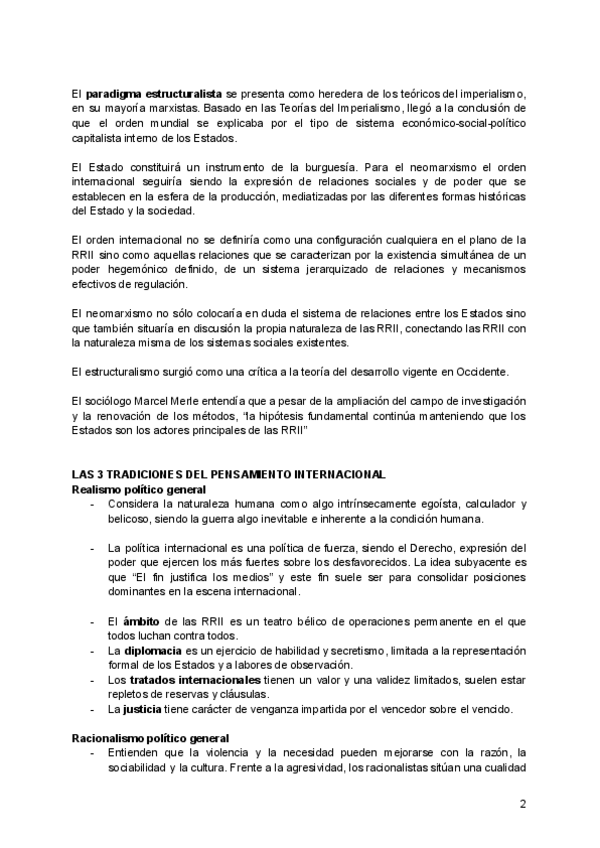 El paradigma estructuralista se presenta como heredera de los teóricos del imperialismo, en su mayoría marxistas. Basado en las Teorías del Imperialismo, llegó a la conclusión de que el orden mundial se explicaba por el tipo de sistema económico-social-político capitalista interno de los Estados.

El Estado constituirá un instrumento de la burguesía. Para el neomarxismo el orden internacional seguiría siendo la expresión de relaciones sociales y de poder que se establecen en la esfera de la producción, mediatizadas por las diferentes formas históricas del Estado y la sociedad.

El orden internacional no se definiría como una configuración cualquiera en el plano de la RRII sino como aquellas relaciones que se caracterizan por la existencia simultánea de un poder hegemónico definido, de un sistema jerarquizado de relaciones y mecanismos efectivos de regulación.

El neomarxismo no sólo colocaría en duda el sistema de relaciones entre los Estados sino que también situaría en discusión la propia naturaleza de las RRII, conectando las RRII con la naturaleza misma de los sistemas sociales existentes.

El estructuralismo surgió como una crítica a la teoría del desarrollo vigente en Occidente.

El sociólogo Marcel Merle entendía que a pesar de la ampliación del campo de investigación y la renovación de los métodos, "la hipótesis fundamental continúa manteniendo que los Estados son los actores principales de las RRII"

LAS 3 TRADICIONES DEL PENSAMIENTO INTERNACIONAL
Realismo político general
- Considera la naturaleza humana como algo intrínsecamente egoísta, calculador y belicoso, siendo la guerra algo inevitable e inherente a la condición humana.

- La política internacional es una política de fuerza, siendo el Derecho, expresión del poder que ejercen los más fuertes sobre los desfavorecidos. La idea subyacente es que "El fin justifica los medios" y este fin suele ser para consolidar posiciones dominantes en la escena internacional.

- El ámbito de las RRII es un teatro bélico de operaciones permanente en el que todos luchan contra todos.
- La diplomacia es un ejercicio de habilidad y secretismo, limitada a la representación formal de los Estados y a labores de observación.
- Los tratados internacionales tienen un valor y una validez limitados, suelen estar repletos de reservas y cláusulas.
- La justicia tiene carácter de venganza impartida por el vencedor sobre el vencido.

Racionalismo político general
- Entienden que la violencia y la necesidad pueden mejorarse con la razón, la sociabilidad y la cultura. Frente a la agresividad, los racionalistas sitúan una cualidad

2